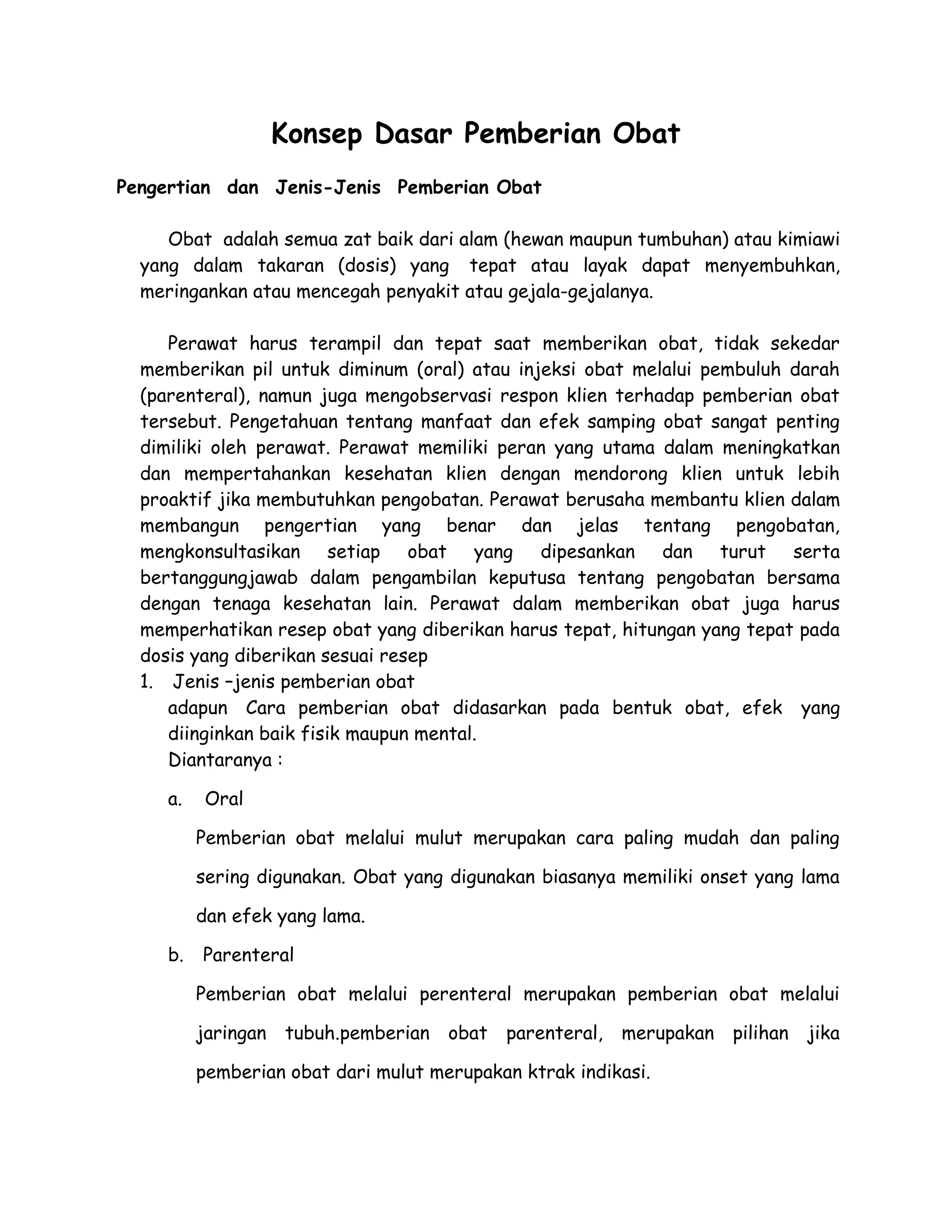 Konsep Dasar Pemberian Obat

Pengertian dan Jenis-Jenis Pemberian Obat

Obat adalah semua zat baik dari alam (hewan maupun tumbuhan) atau kimiawi yang dalam takaran (dosis) yang tepat atau layak dapat menyembuhkan, meringankan atau mencegah penyakit atau gejala-gejalanya.

Perawat harus terampil dan tepat saat memberikan obat, tidak sekedar memberikan pil untuk diminum (oral) atau injeksi obat melalui pembuluh darah (parenteral), namun juga mengobservasi respon klien terhadap pemberian obat tersebut. Pengetahuan tentang manfaat dan efek samping obat sangat penting dimiliki oleh perawat. Perawat memiliki peran yang utama dalam meningkatkan dan mempertahankan kesehatan klien dengan mendorong klien untuk lebih proaktif jika membutuhkan pengobatan. Perawat berusaha membantu klien dalam membangun pengertian yang benar dan jelas tentang pengobatan, mengkonsultasikan setiap obat yang dipesankan dan turut serta bertanggungjawab dalam pengambilan keputusa tentang pengobatan bersama dengan tenaga kesehatan lain. Perawat dalam memberikan obat juga harus memperhatikan resep obat yang diberikan harus tepat, hitungan yang tepat pada dosis yang diberikan sesuai resep

1. Jenis –jenis pemberian obat
adapun Cara pemberian obat didasarkan pada bentuk obat, efek yang diinginkan baik fisik maupun mental.
Diantaranya :

a. Oral

Pemberian obat melalui mulut merupakan cara paling mudah dan paling sering digunakan. Obat yang digunakan biasanya memiliki onset yang lama dan efek yang lama.

b. Parenteral

Pemberian obat melalui perenteral merupakan pemberian obat melalui jaringan tubuh.pemberian obat parenteral, merupakan pilihan jika pemberian obat dari mulut merupakan ktrak indikasi.